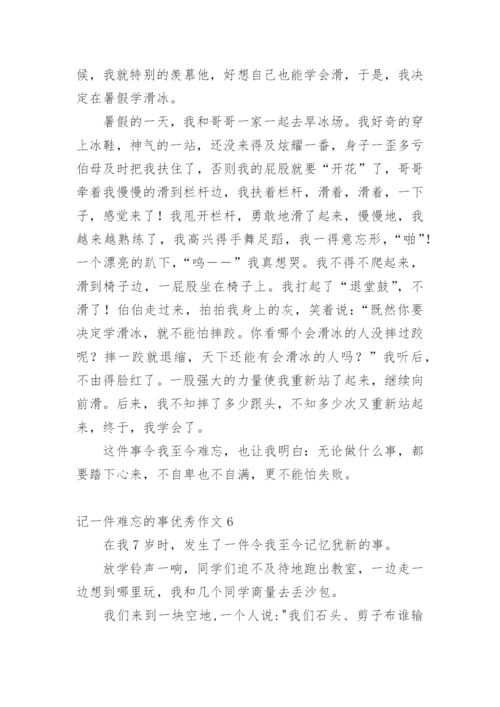 候，我就特别的羡慕他，好想自己也能学会滑，于是，我决定在暑假学滑冰。

暑假的一天，我和哥哥一家一起去旱冰场。我好奇的穿上冰鞋，神气的一站，还没来得及炫耀一番，身子一歪多亏伯母及时把我扶住了，否则我的屁股就要“开花”了，哥哥牵着我慢慢的滑到栏杆边，我扶着栏杆，滑着，滑着，一下子，感觉来了！我甩开栏杆，勇敢地滑了起来，慢慢地，我越来越熟练了，我高兴得手舞足蹈，我一得意忘形，“啪”！一个漂亮的趴下，“呜——”我真想哭。我不得不爬起来，滑到椅子边，一屁股坐在椅子上。我打起了“退堂鼓”，不滑了！伯伯走过来，拍拍我身上的灰，笑着说：“既然你要决定学滑冰，就不能怕摔跤。你看哪个会滑冰的人没摔过跤呢？摔一跤就退缩，天下还能有会滑冰的人吗？”我听后，不由得脸红了。一股强大的力量使我重新站了起来，继续向前滑。后来，我不知摔了多少跟头，不知多少次又重新站起来，终于，我学会了。

这件事令我至今难忘，也让我明白：无论做什么事，都要踏下心来，不自卑也不自满，更不能怕失败。

记一件难忘的事优秀作文 6

在我 7 岁时，发生了一件令我至今记忆犹新的事。

放学铃声一响，同学们迫不及待地跑出教室，一边走一边想到哪里玩，我和几个同学商量去丢沙包。

我们来到一块空地，一个人说："我们石头、剪子布谁输